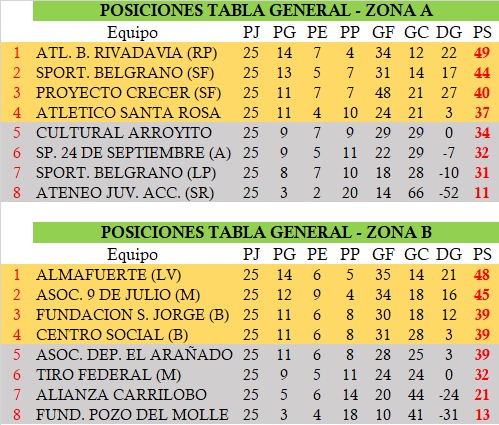 POSICIONES TABLA GENERAL - ZONA A

| | Equipo | PJ | PG | PE | PP | GF | GC | DG | PS |
|---|---|---|---|---|---|---|---|---|---|
| 1 | ATL. B. RIVADAVIA (RP) | 25 | 14 | 7 | 4 | 34 | 12 | 22 | 49 |
| 2 | SPORT. BELGRANO (SF) | 25 | 13 | 5 | 7 | 31 | 14 | 17 | 44 |
| 3 | PROYECTO CRECER (SF) | 25 | 11 | 7 | 7 | 48 | 21 | 27 | 40 |
| 4 | ATLETICO SANTA ROSA | 25 | 11 | 4 | 10 | 24 | 21 | 3 | 37 |
| 5 | CULTURAL ARROYITO | 25 | 9 | 7 | 9 | 29 | 29 | 0 | 34 |
| 6 | SP. 24 DE SEPTIEMBRE (A) | 25 | 9 | 5 | 11 | 22 | 29 | -7 | 32 |
| 7 | SPORT. BELGRANO (LP) | 25 | 8 | 7 | 10 | 18 | 28 | -10 | 31 |
| 8 | ATENEO JUV. ACC. (SR) | 25 | 3 | 2 | 20 | 14 | 66 | -52 | 11 |

POSICIONES TABLA GENERAL - ZONA B

| | Equipo | PJ | PG | PE | PP | GF | GC | DG | PS |
|---|---|---|---|---|---|---|---|---|---|
| 1 | ALMAFUERTE (LV) | 25 | 14 | 6 | 5 | 35 | 14 | 21 | 48 |
| 2 | ASOC. 9 DE JULIO (M) | 25 | 12 | 9 | 4 | 34 | 18 | 16 | 45 |
| 3 | FUNDACION S. JORGE (B) | 25 | 11 | 6 | 8 | 30 | 18 | 12 | 39 |
| 4 | CENTRO SOCIAL (B) | 25 | 11 | 6 | 8 | 31 | 28 | 3 | 39 |
| 5 | ASOC. DEP. EL ARAÑADO | 25 | 11 | 6 | 8 | 28 | 25 | 3 | 39 |
| 6 | TIRO FEDERAL (M) | 25 | 9 | 5 | 11 | 24 | 24 | 0 | 32 |
| 7 | ALIANZA CARRILOBO | 25 | 5 | 6 | 14 | 20 | 44 | -24 | 21 |
| 8 | FUND. POZO DEL MOLLE | 25 | 3 | 4 | 18 | 10 | 41 | -31 | 13 |